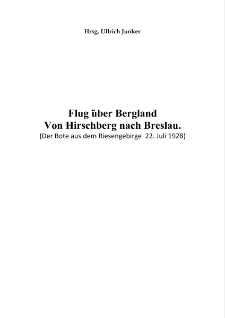 Hrsg. Ullrich Junker

Flug über Bergland
Von Hirschberg nach Breslau.
[Der Bote aus dem Riesengebirge 22. Juli 1928]